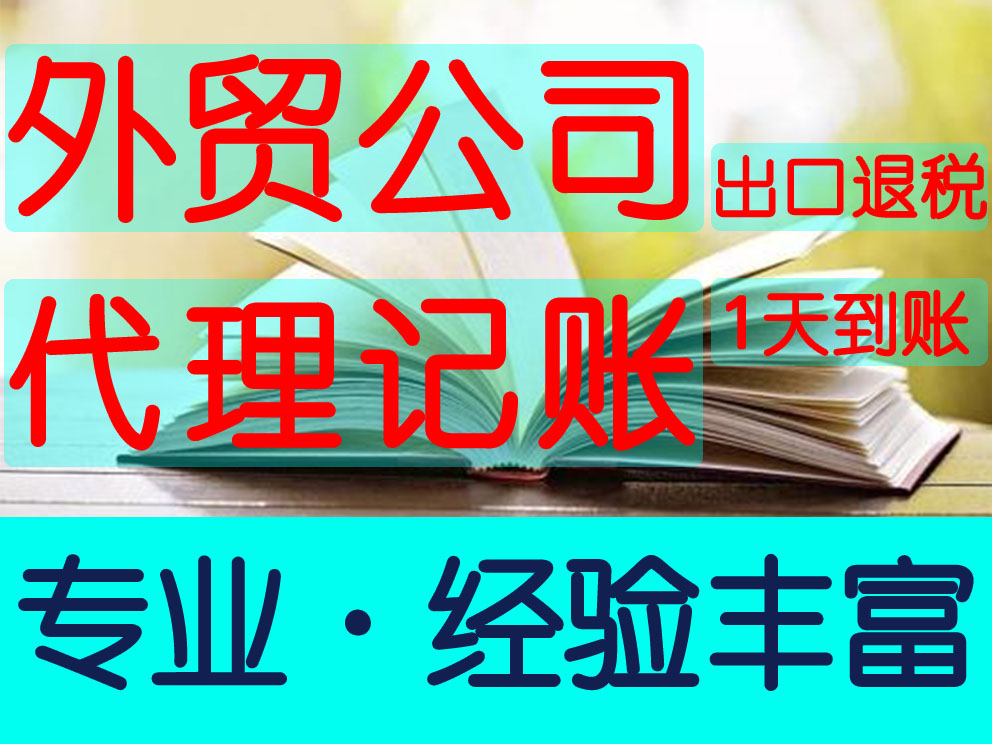 外贸公司

出口退税

代理记账

1天到账

专业 · 经验丰富